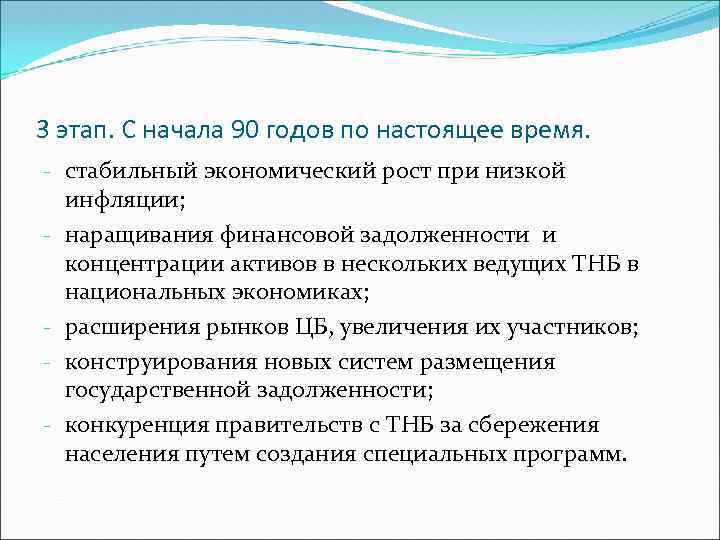 3 этап. С начала 90 годов по настоящее время.

- стабильный экономический рост при низкой инфляции;
- наращивания финансовой задолженности и концентрации активов в нескольких ведущих ТНБ в национальных экономиках;
- расширения рынков ЦБ, увеличения их участников;
- конструирования новых систем размещения государственной задолженности;
- конкуренция правительств с ТНБ за сбережения населения путем создания специальных программ.